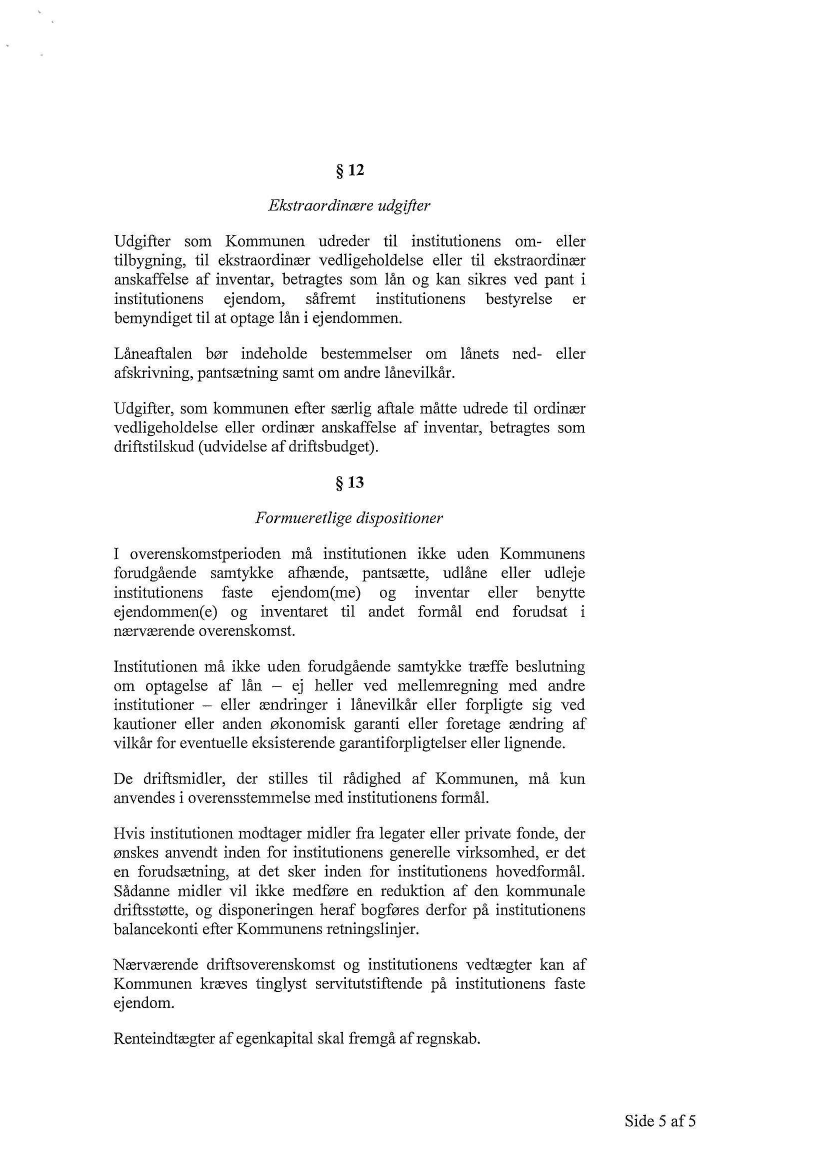 § 12

Ekstraordinære udgifter

Udgifter som Kommunen udreder til institutionens om- eller tilbygning, til ekstraordinær vedligeholdelse eller til ekstraordinær anskaffelse af inventar, betragtes som lån og kan sikres ved pant i institutionens ejendom, såfremt institutionens bestyrelse er bemyndiget til at optage lån i ejendommen.

Låneaftalen bør indeholde bestemmelser om lånets ned- eller afskrivning, pantsætning samt om andre lånevilkår.

Udgifter, som kommunen efter særlig aftale måtte udrede til ordinær vedligeholdelse eller ordinær anskaffelse af inventar, betragtes som driftstilskud (udvidelse af driftsbudget).

§ 13

Formueretlige dispositioner

I overenskomstperioden må institutionen ikke uden Kommunens forudgående samtykke afhænde, pantsætte, udlåne eller udleje institutionens faste ejendom(me) og inventar eller benytte ejendommen(e) og inventaret til andet formål end forudsat i nærværende overenskomst.

Institutionen må ikke uden forudgående samtykke træffe beslutning om optagelse af lån – ej heller ved mellemregning med andre institutioner – eller ændringer i lånevilkår eller forpligte sig ved kautioner eller anden økonomisk garanti eller foretage ændring af vilkår for eventuelle eksisterende garantiforpligtelser eller lignende.

De driftsmidler, der stilles til rådighed af Kommunen, må kun anvendes i overensstemmelse med institutionens formål.

Hvis institutionen modtager midler fra legater eller private fonde, der ønskes anvendt inden for institutionens generelle virksomhed, er det en forudsætning, at det sker inden for institutionens hovedformål. Sådanne midler vil ikke medføre en reduktion af den kommunale driftsstøtte, og disponeringen heraf bogføres derfor på institutionens balancekonti efter Kommunens retningslinjer.

Nærværende driftsoverenskomst og institutionens vedtægter kan af Kommunen kræves tinglyst servitutstiftende på institutionens faste ejendom.

Renteindtægter af egenkapital skal fremgå af regnskab.

Side 5 af 5